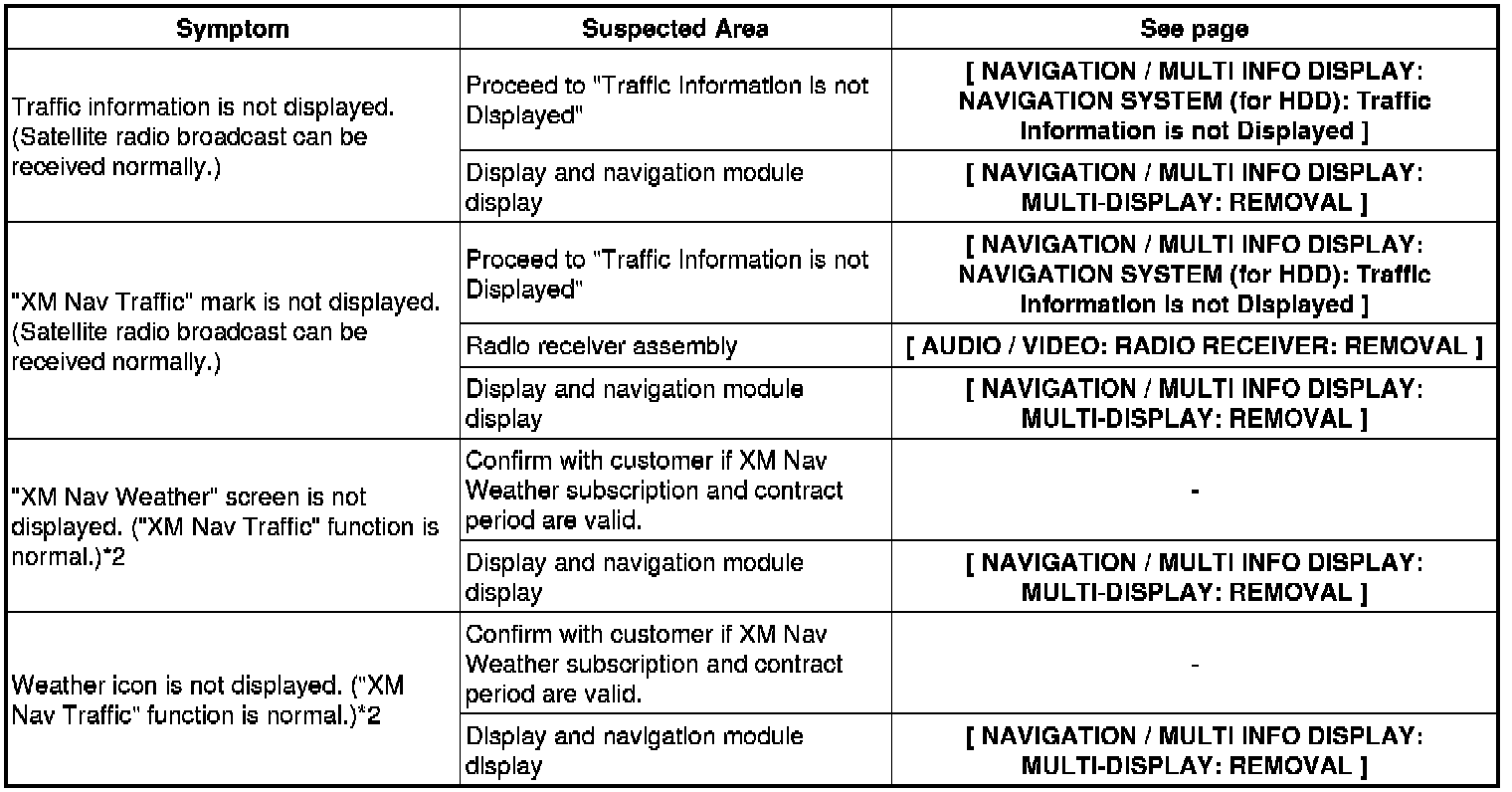 | Symptom | Suspected Area | See page |
|---|---|---|
| Traffic information is not displayed. (Satellite radio broadcast can be received normally.) | Proceed to "Traffic Information is not Displayed" | [ NAVIGATION / MULTI INFO DISPLAY: NAVIGATION SYSTEM (for HDD): Traffic Information is not Displayed ] |
| | Display and navigation module display | [ NAVIGATION / MULTI INFO DISPLAY: MULTI-DISPLAY: REMOVAL ] |
| "XM Nav Traffic" mark is not displayed. (Satellite radio broadcast can be received normally.) | Proceed to "Traffic Information is not Displayed" | [ NAVIGATION / MULTI INFO DISPLAY: NAVIGATION SYSTEM (for HDD): Traffic Information is not Displayed ] |
| | Radio receiver assembly | [ AUDIO / VIDEO: RADIO RECEIVER: REMOVAL ] |
| | Display and navigation module display | [ NAVIGATION / MULTI INFO DISPLAY: MULTI-DISPLAY: REMOVAL ] |
| "XM Nav Weather" screen is not displayed. ("XM Nav Traffic" function is normal.)*2 | Confirm with customer if XM Nav Weather subscription and contract period are valid. | - |
| | Display and navigation module display | [ NAVIGATION / MULTI INFO DISPLAY: MULTI-DISPLAY: REMOVAL ] |
| Weather icon is not displayed. ("XM Nav Traffic" function is normal.)*2 | Confirm with customer if XM Nav Weather subscription and contract period are valid. | - |
| | Display and navigation module display | [ NAVIGATION / MULTI INFO DISPLAY: MULTI-DISPLAY: REMOVAL ] |